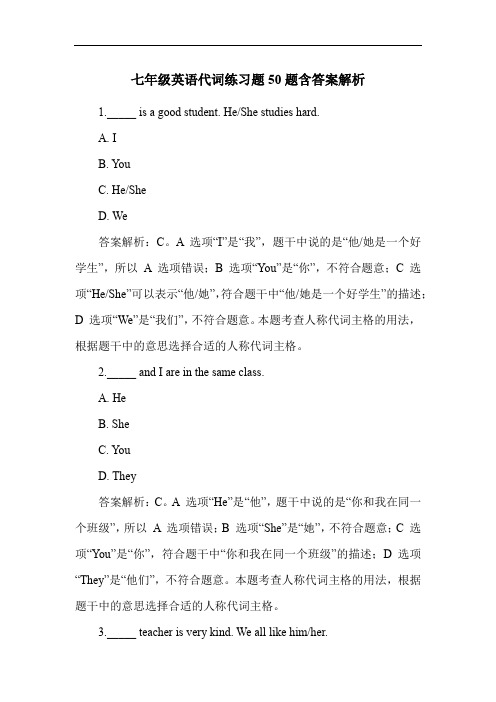 七年级英语代词练习题 50 题含答案解析

1._____ is a good student. He/She studies hard.

A. I

B. You

C. He/She

D. We

答案解析：C。A 选项“I”是“我”，题干中说的是“他/她是一个好学生”，所以 A 选项错误；B 选项“You”是“你”，不符合题意；C 选项“He/She”可以表示“他/她”，符合题干中“他/她是一个好学生”的描述；D 选项“We”是“我们”，不符合题意。本题考查人称代词主格的用法，根据题干中的意思选择合适的人称代词主格。

2._____ and I are in the same class.

A. He

B. She

C. You

D. They

答案解析：C。A 选项“He”是“他”，题干中说的是“你和我在同一个班级”，所以 A 选项错误；B 选项“She”是“她”，不符合题意；C 选项“You”是“你”，符合题干中“你和我在同一个班级”的描述；D 选项“They”是“他们”，不符合题意。本题考查人称代词主格的用法，根据题干中的意思选择合适的人称代词主格。

3._____ teacher is very kind. We all like him/her.